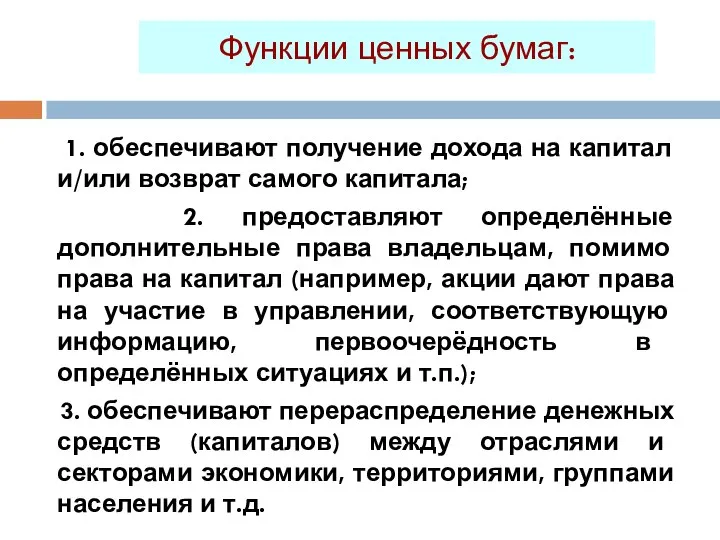 Функции ценных бумаг:

1. обеспечивают получение дохода на капитал и/или возврат самого капитала;

2. предоставляют определённые дополнительные права владельцам, помимо права на капитал (например, акции дают права на участие в управлении, соответствующую информацию, первоочерёдность в определённых ситуациях и т.п.);

3. обеспечивают перераспределение денежных средств (капиталов) между отраслями и секторами экономики, территориями, группами населения и т.д.